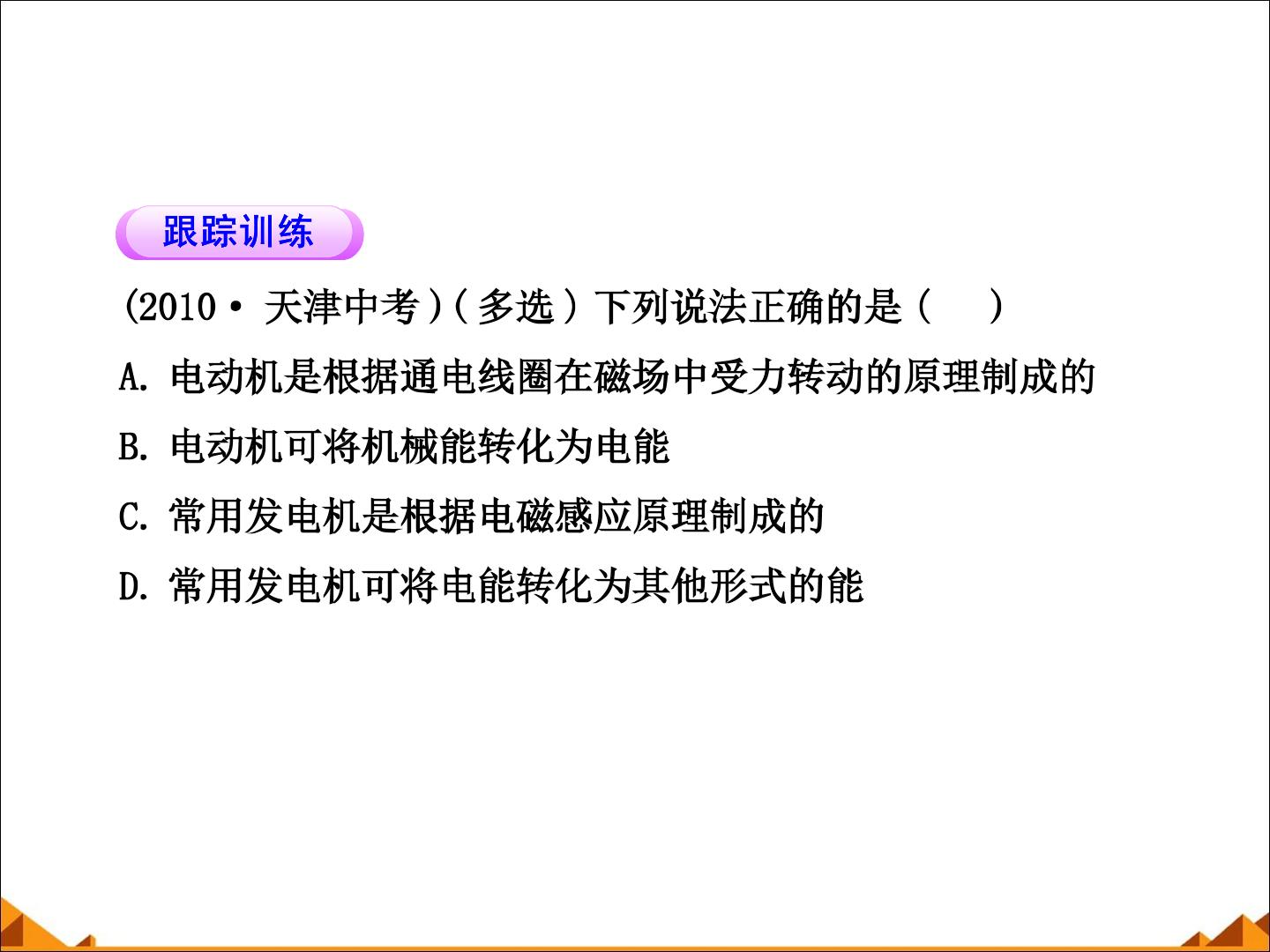 跟踪训练

(2010·天津中考)(多选)下列说法正确的是(　　)

A.电动机是根据通电线圈在磁场中受力转动的原理制成的

B.电动机可将机械能转化为电能

C.常用发电机是根据电磁感应原理制成的

D.常用发电机可将电能转化为其他形式的能